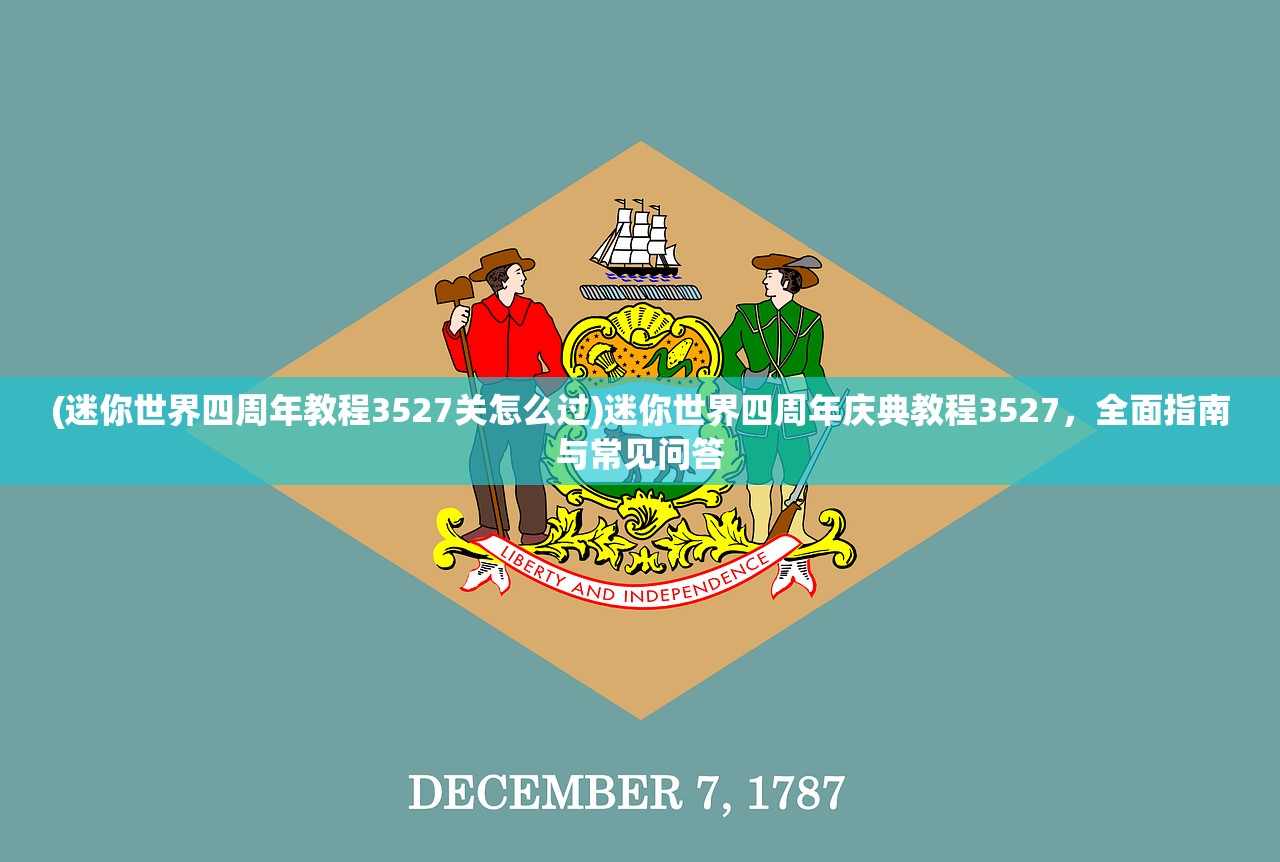 (迷你世界四周年教程3527关怎么过)迷你世界四周年庆典教程3527，全面指南与常见问答

LIBERTY AND INDEPENDENCE

DECEMBER 7, 1787